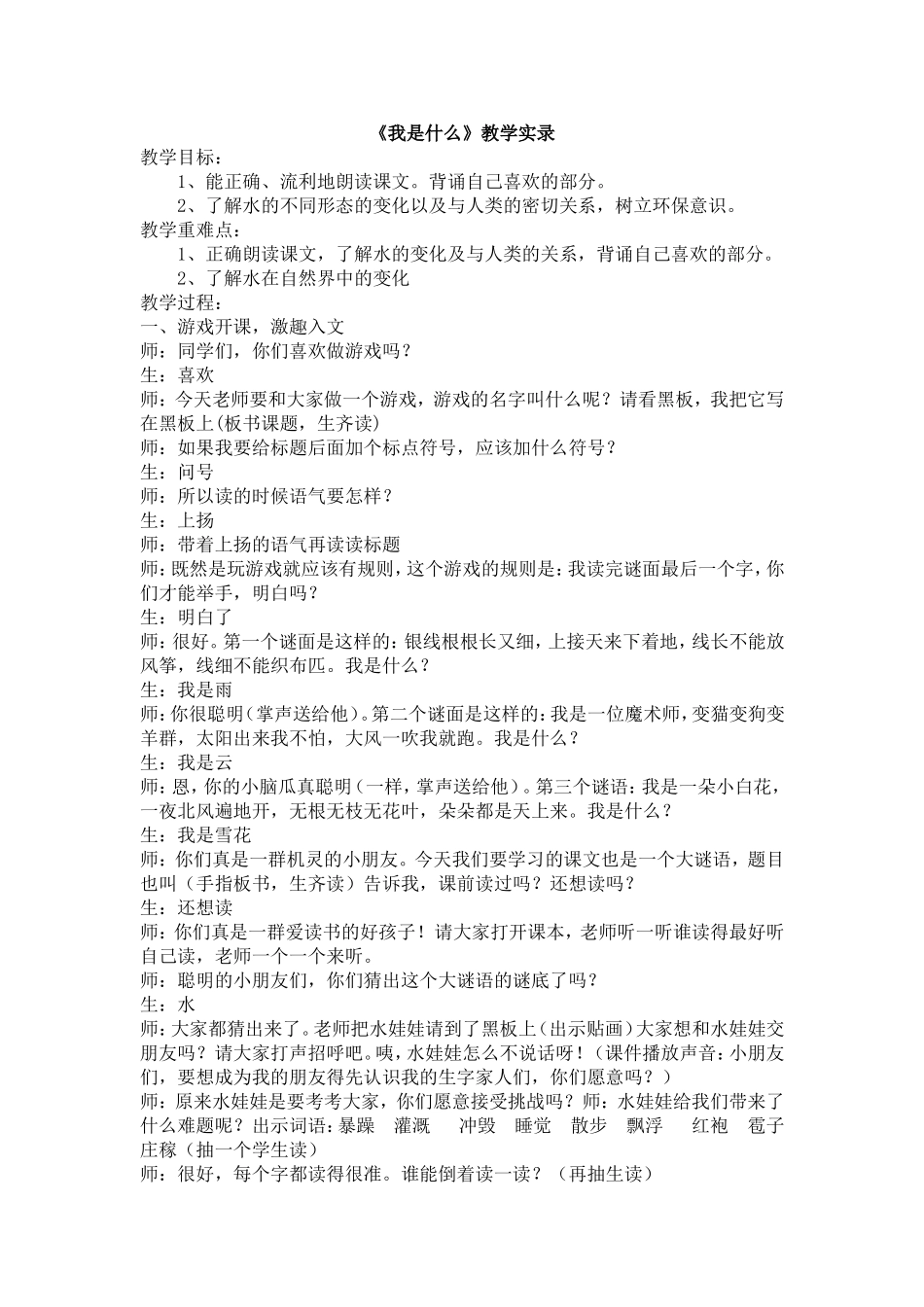 《我是什么》教学实录

教学目标：

1、能正确、流利地朗读课文。背诵自己喜欢的部分。

2、了解水的不同形态的变化以及与人类的密切关系，树立环保意识。

教学重难点：

1、正确朗读课文，了解水的变化及与人类的关系，背诵自己喜欢的部分。

2、了解水在自然界中的变化

教学过程：

一、游戏开课，激趣入文

师：同学们，你们喜欢做游戏吗？

生：喜欢

师：今天老师要和大家做一个游戏，游戏的名字叫什么呢？请看黑板，我把它写在黑板上(板书课题，生齐读)

师：如果我要给标题后面加个标点符号，应该加什么符号？

生：问号

师：所以读的时候语气要怎样？

生：上扬

师：带着上扬的语气再读读标题

师：既然是玩游戏就应该有规则，这个游戏的规则是：我读完谜面最后一个字，你们才能举手，明白吗？

生：明白了

师：很好。第一个谜面是这样的：银线根根长又细，上接天来下着地，线长不能放风筝，线细不能织布匹。我是什么？

生：我是雨

师：你很聪明（掌声送给他）。第二个谜面是这样的：我是一位魔术师，变猫变狗变羊群，太阳出来我不怕，大风一吹我就跑。我是什么？

生：我是云

师：恩，你的小脑瓜真聪明（一样，掌声送给他）。第三个谜语：我是一朵小白花，一夜北风遍地开，无根无枝无花叶，朵朵都是天上来。我是什么？

生：我是雪花

师：你们真是一群机灵的小朋友。今天我们要学习的课文也是一个大谜语，题目也叫（手指板书，生齐读）告诉我，课前读过吗？还想读吗？

生：还想读

师：你们真是一群爱读书的好孩子！请大家打开课本，老师听一听谁读得最好听自己读，老师一个一个来听。

师：聪明的小朋友们，你们猜出这个大谜语的谜底了吗？

生：水

师：大家都猜出来了。老师把水娃娃请到了黑板上（出示贴画）大家想和水娃娃交朋友吗？请大家打声招呼吧。咦，水娃娃怎么不说话呀！（课件播放声音：小朋友们，要想成为我的朋友得先认识我的生字家人们，你们愿意吗？）

师：原来水娃娃是要考考大家，你们愿意接受挑战吗？师：水娃娃给我们带来了什么难题呢？出示词语：暴躁　灌溉　冲毁　睡觉　散步　飘浮　红袍　雹子　庄稼（抽一个学生读）

师：很好，每个字都读得很准。谁能倒着读一读？（再抽生读）